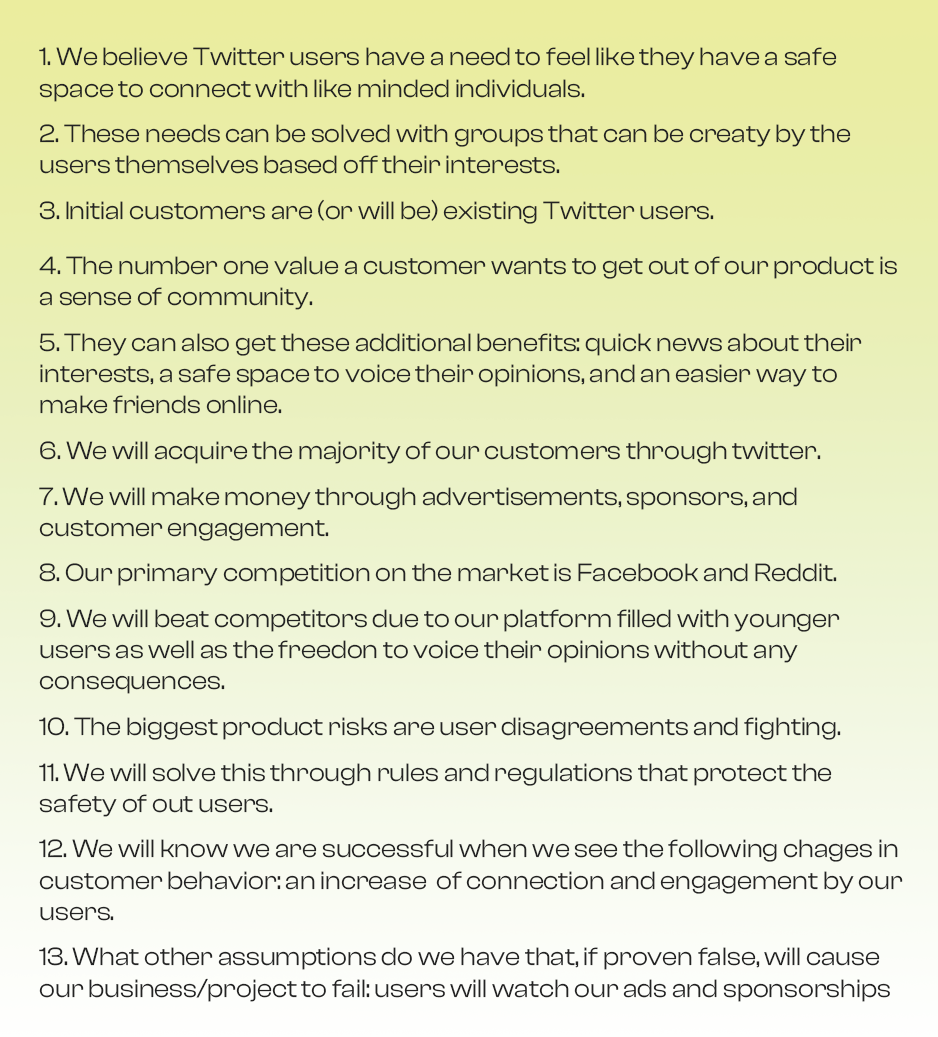 1. We believe Twitter users have a need to feel like they have a safe space to connect with like minded individuals.

2. These needs can be solved with groups that can be creaty by the users themselves based off their interests.

3. Initial customers are (or will be) existing Twitter users.

4. The number one value a customer wants to get out of our product is a sense of community.

5. They can also get these additional benefits: quick news about their interests, a safe space to voice their opinions, and an easier way to make friends online.

6. We will acquire the majority of our customers through twitter.

7. We will make money through advertisements, sponsors, and customer engagement.

8. Our primary competition on the market is Facebook and Reddit.

9. We will beat competitors due to our platform filled with younger users as well as the freedon to voice their opinions without any consequences.

10. The biggest product risks are user disagreements and fighting.

11. We will solve this through rules and regulations that protect the safety of out users.

12. We will know we are successful when we see the following chages in customer behavior: an increase  of connection and engagement by our users.

13. What other assumptions do we have that, if proven false, will cause our business/project to fail: users will watch our ads and sponsorships